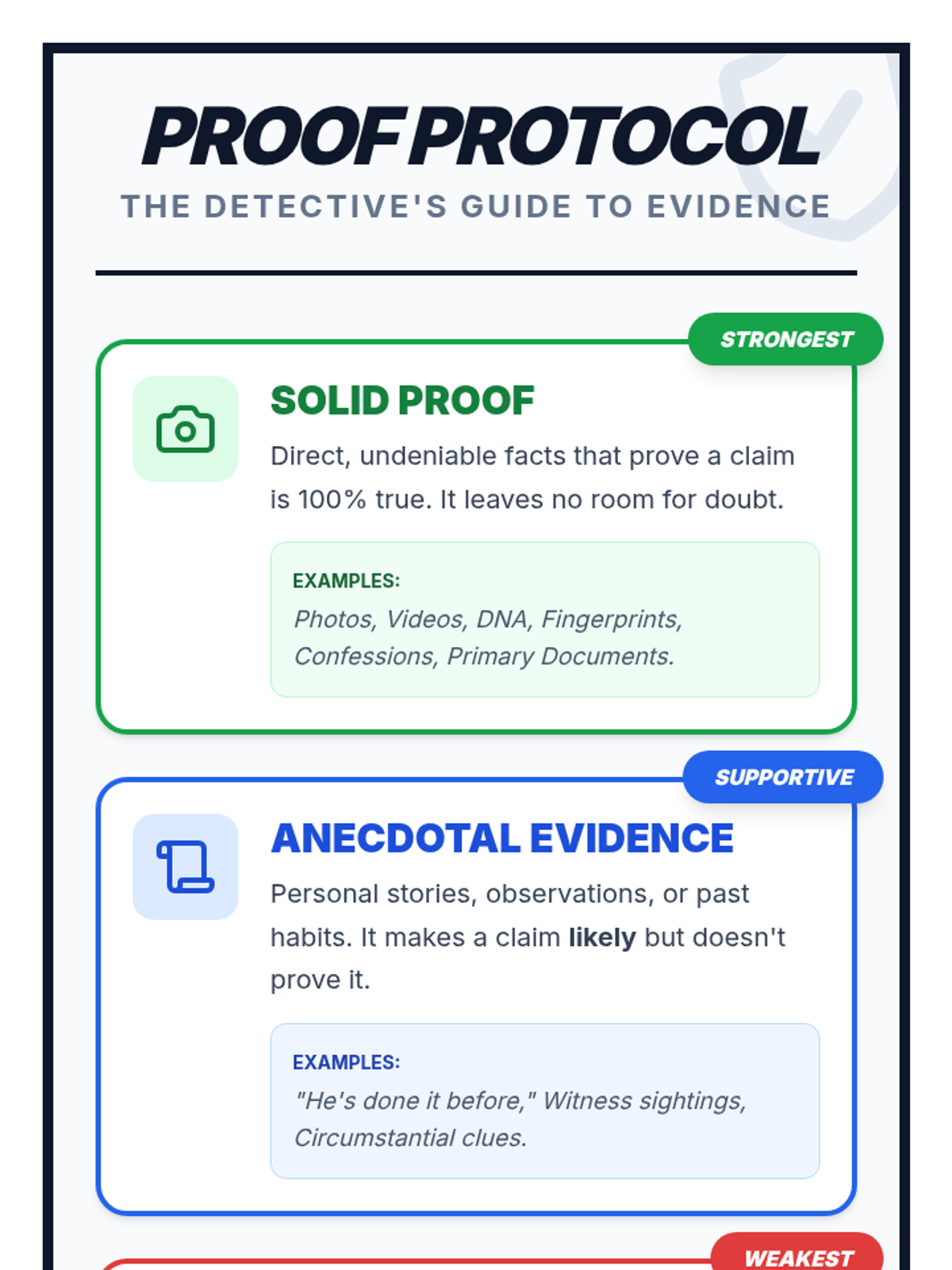 PROOF PROTOCOL

THE DETECTIVE'S GUIDE TO EVIDENCE

STRONGEST

SOLID PROOF

Direct, undeniable facts that prove a claim is 100% true. It leaves no room for doubt.

EXAMPLES:

Photos, Videos, DNA, Fingerprints, Confessions, Primary Documents.

SUPPORTIVE

ANECDOTAL EVIDENCE

Personal stories, observations, or past habits. It makes a claim likely but doesn't prove it.

EXAMPLES:

"He's done it before," Witness sightings, Circumstantial clues.

WEAKEST